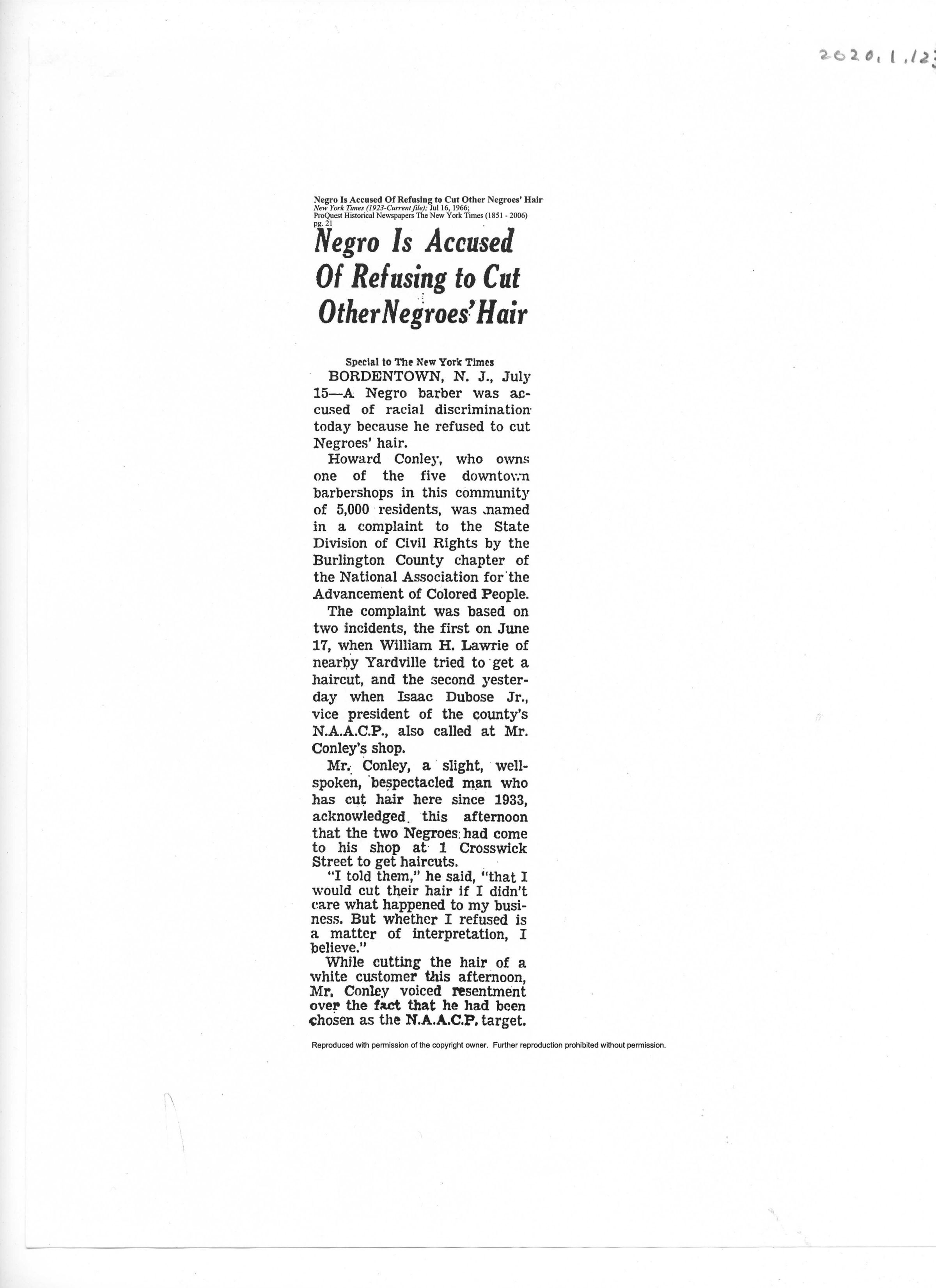 2020.1.12

Negro Is Accused Of Refusing to Cut Other Negroes' Hair
New York Times (1923-Current file); Jul 16, 1966;
ProQuest Historical Newspapers The New York Times (1851 - 2006)
pg. 21

Negro Is Accused Of Refusing to Cut Other Negroes' Hair

Special to The New York Times

BORDENTOWN, N. J., July 15—A Negro barber was accused of racial discrimination today because he refused to cut Negroes' hair.

Howard Conley, who owns one of the five downtown barbershops in this community of 5,000 residents, was named in a complaint to the State Division of Civil Rights by the Burlington County chapter of the National Association for the Advancement of Colored People.

The complaint was based on two incidents, the first on June 17, when William H. Lawrie of nearby Yardville tried to get a haircut, and the second yesterday when Isaac Dubose Jr., vice president of the county's N.A.A.C.P., also called at Mr. Conley's shop.

Mr. Conley, a slight, well-spoken, bespectacled man who has cut hair here since 1933, acknowledged this afternoon that the two Negroes had come to his shop at 1 Crosswick Street to get haircuts.

"I told them," he said, "that I would cut their hair if I didn't care what happened to my business. But whether I refused is a matter of interpretation, I believe."

While cutting the hair of a white customer this afternoon, Mr. Conley voiced resentment over the fact that he had been chosen as the N.A.A.C.P. target.

Reproduced with permission of the copyright owner. Further reproduction prohibited without permission.